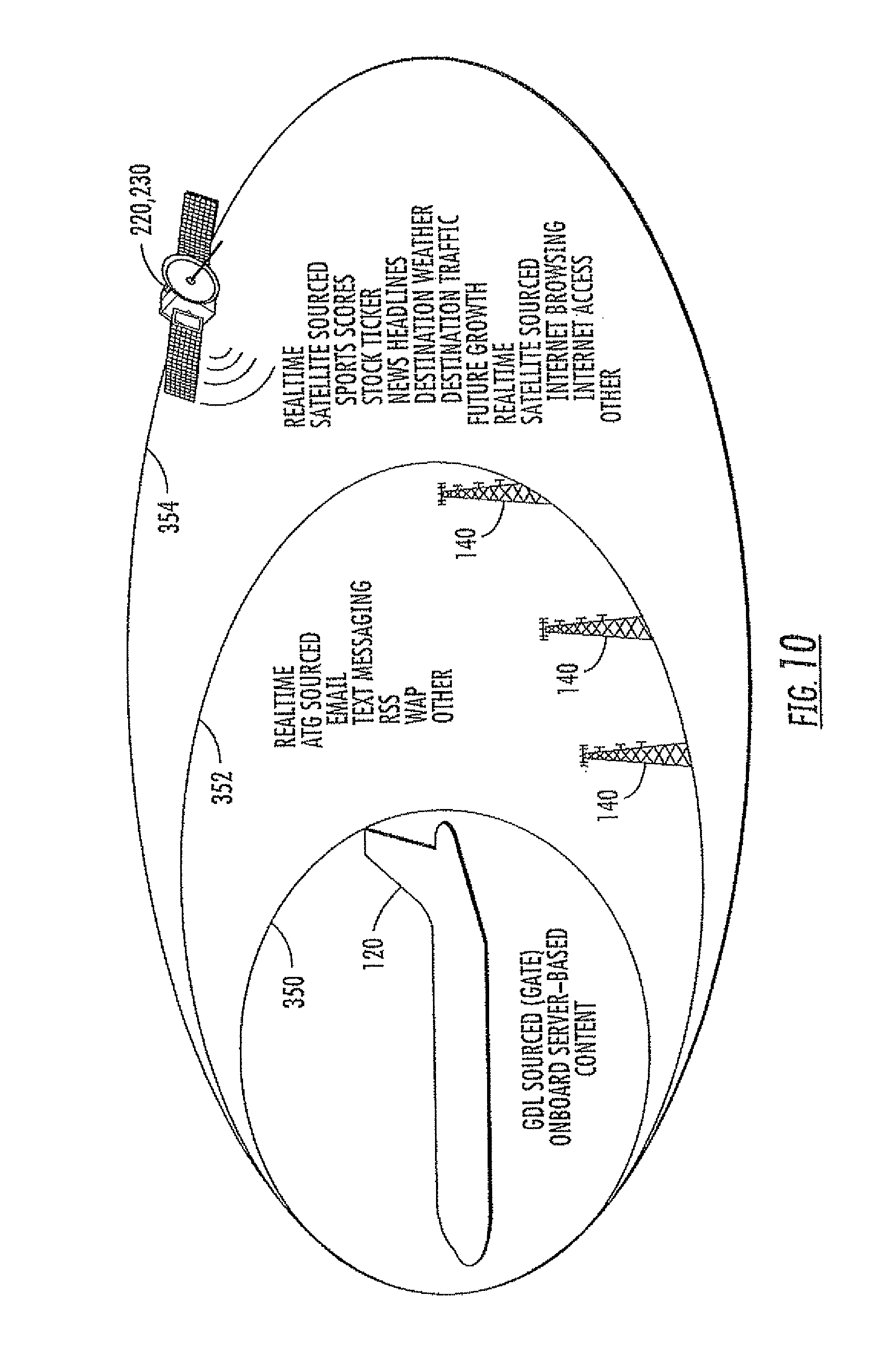 350

120

GDL SOURCED (GATE)
ONBOARD SERVER-BASED
CONTENT

352

REALTIME
ATG SOURCED
EMAIL
TEXT MESSAGING
RSS
WAP
OTHER

140

140

140

354

220,230

REALTIME
SATELLITE SOURCED
SPORTS SCORES
STOCK TICKER
NEWS HEADLINES
DESTINATION WEATHER
DESTINATION TRAFFIC
FUTURE GROWTH
REALTIME
SATELLITE SOURCED
INTERNET BROWSING
INTERNET ACCESS
OTHER

FIG. 10